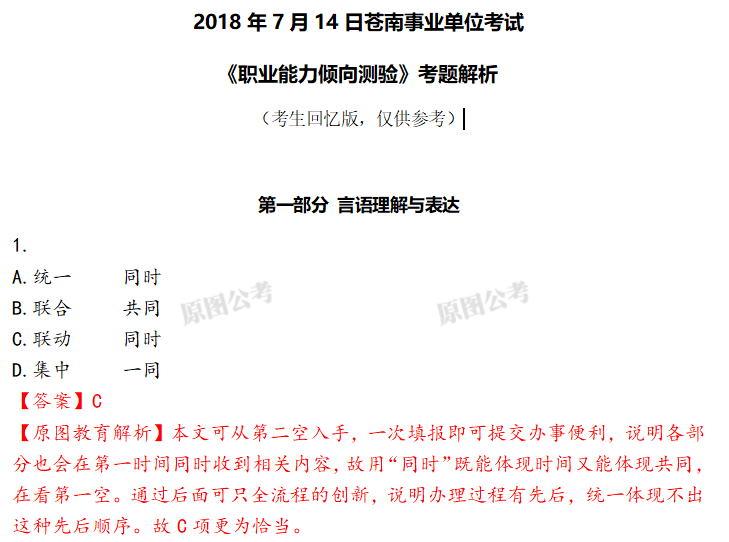 2018 年 7 月 14 日苍南事业单位考试

《职业能力倾向测验》考题解析

（考生回忆版，仅供参考）

第一部分 言语理解与表达

1.

A.统一　　同时

B.联合　　共同

C.联动　　同时

D.集中　　一同

原图公考　原图公考

【答案】C

【原图教育解析】本文可从第二空入手，一次填报即可提交办事便利，说明各部分也会在第一时间同时收到相关内容，故用“同时”既能体现时间又能体现共同，在看第一空。通过后面可只全流程的创新，说明办理过程有先后，统一体现不出这种先后顺序。故 C 项更为恰当。